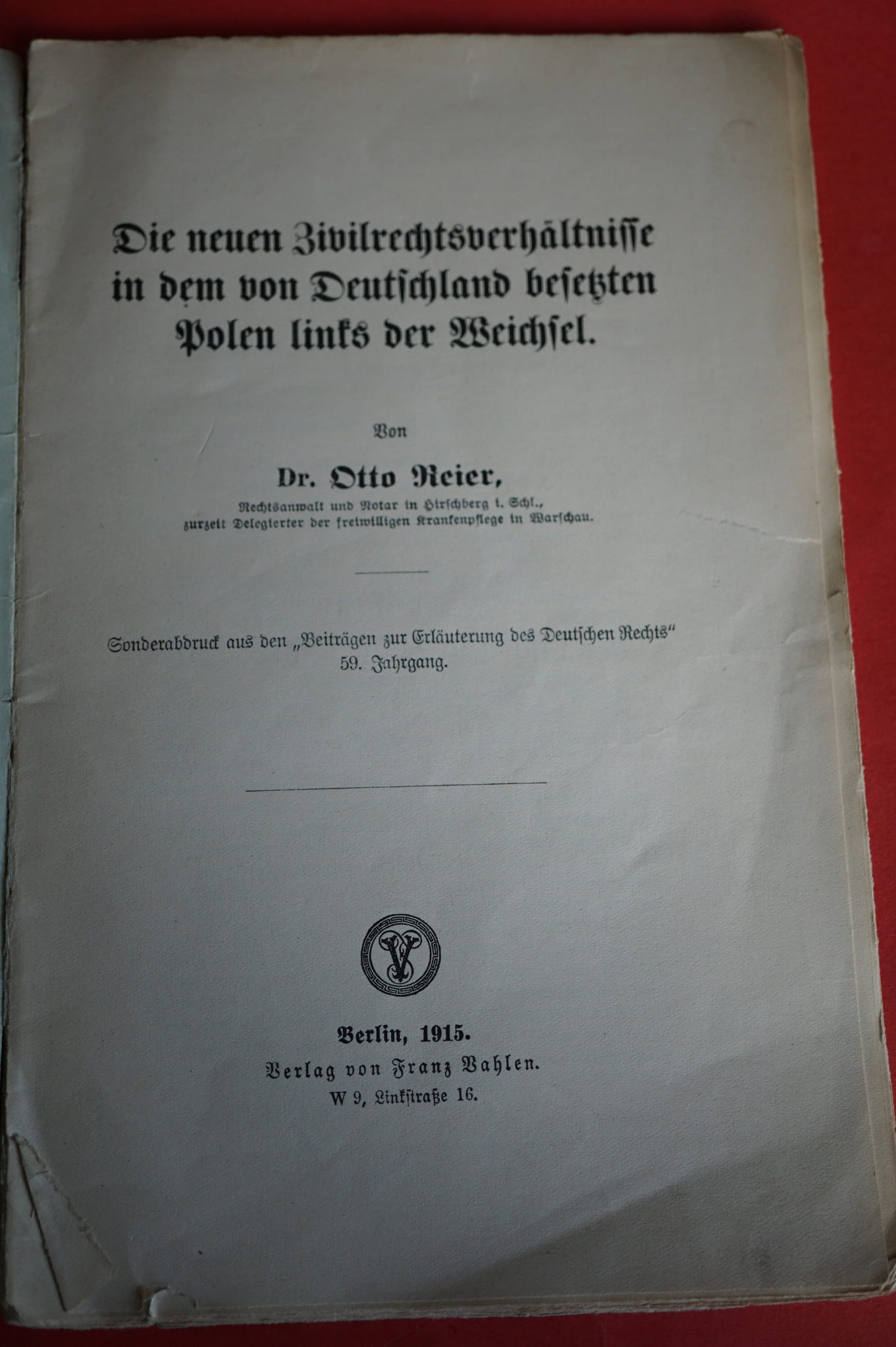 Die neuen Zivilrechtsverhältnisse in dem von Deutschland besetzten Polen links der Weichsel.

Von

Dr. Otto Reier,

Rechtsanwalt und Notar in Hirschberg i. Schl., zurzeit Delegierter der freiwilligen Krankenpflege in Warschau.

Sonderabdruck aus den „Beiträgen zur Erläuterung des Deutschen Rechts“ 59. Jahrgang.

Berlin, 1915.
Verlag von Franz Vahlen.
W 9, Linkstraße 16.